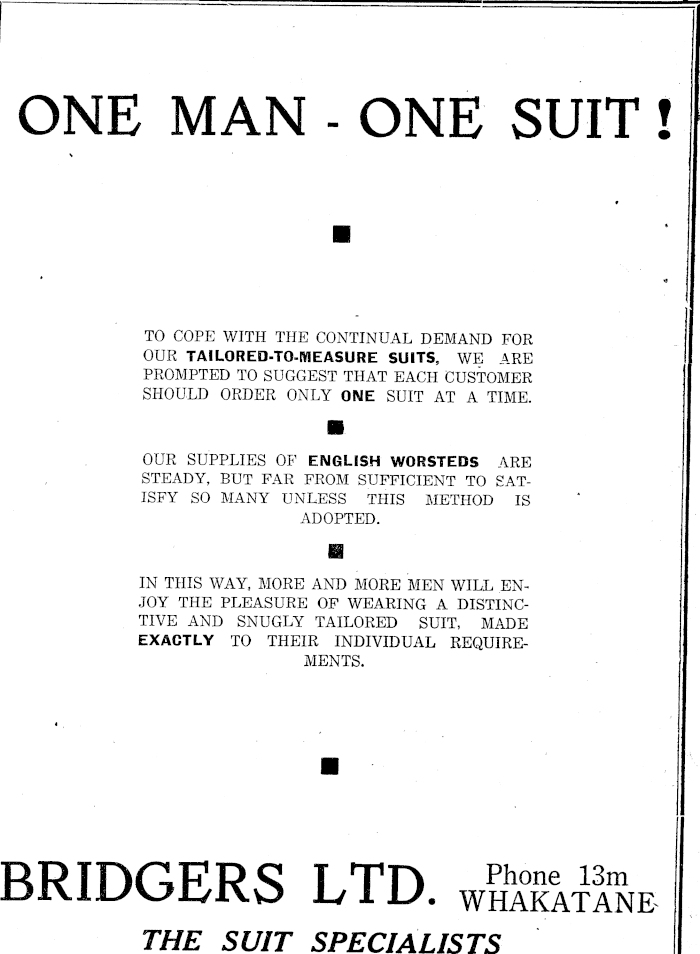 ONE MAN - ONE SUIT!

TO COPE WITH THE CONTINUAL DEMAND FOR OUR TAILORED-TO-MEASURE SUITS, WE ARE PROMPTED TO SUGGEST THAT EACH CUSTOMER SHOULD ORDER ONLY ONE SUIT AT A TIME.

OUR SUPPLIES OF ENGLISH WORSTEDS ARE STEADY, BUT FAR FROM SUFFICIENT TO SATISFY SO MANY UNLESS THIS METHOD IS ADOPTED.

IN THIS WAY, MORE AND MORE MEN WILL ENJOY THE PLEASURE OF WEARING A DISTINCTIVE AND SNUGLY TAILORED SUIT, MADE EXACTLY TO THEIR INDIVIDUAL REQUIREMENTS.

BRIDGERS LTD. Phone 13m WHAKATANE

THE SUIT SPECIALISTS